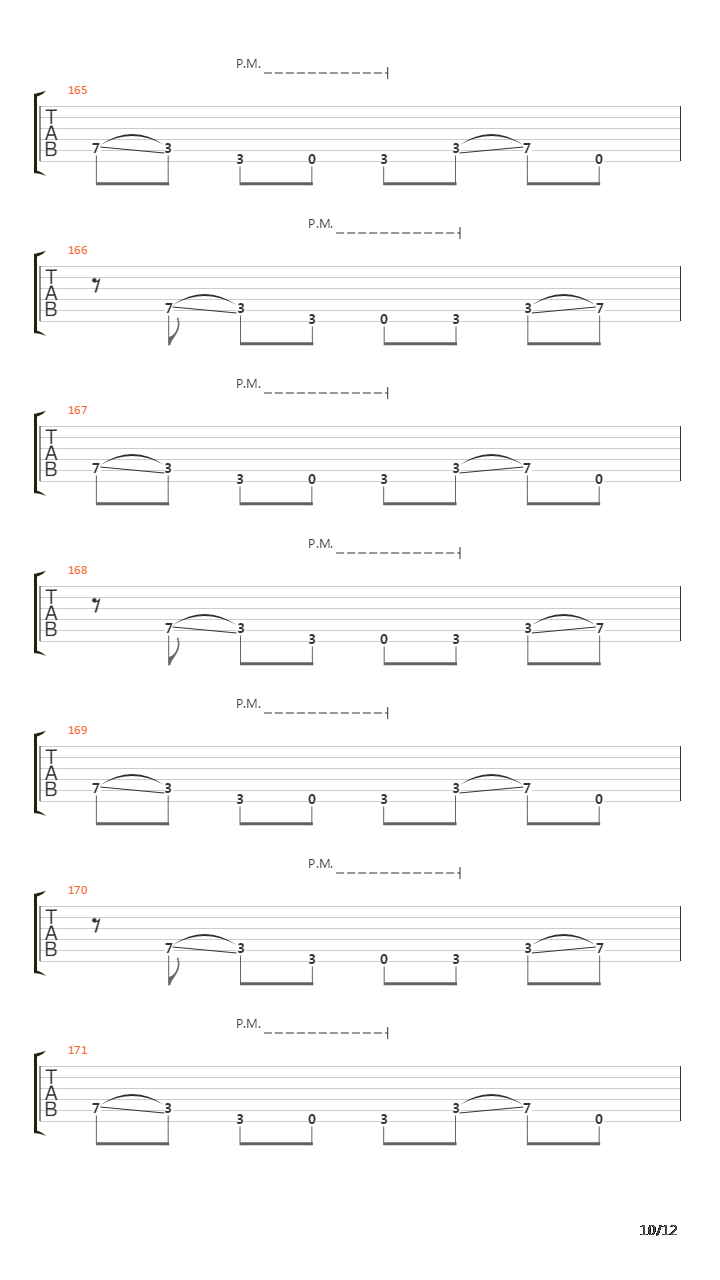 P.M.

165
T
A
B
7 3 3 0 3 3 7 0

P.M.

166
T
A
B
7 3 3 0 3 3 7

P.M.

167
T
A
B
7 3 3 0 3 3 7 0

P.M.

168
T
A
B
7 3 3 0 3 3 7

P.M.

169
T
A
B
7 3 3 0 3 3 7 0

P.M.

170
T
A
B
7 3 3 0 3 3 7

P.M.

171
T
A
B
7 3 3 0 3 3 7 0

10/12